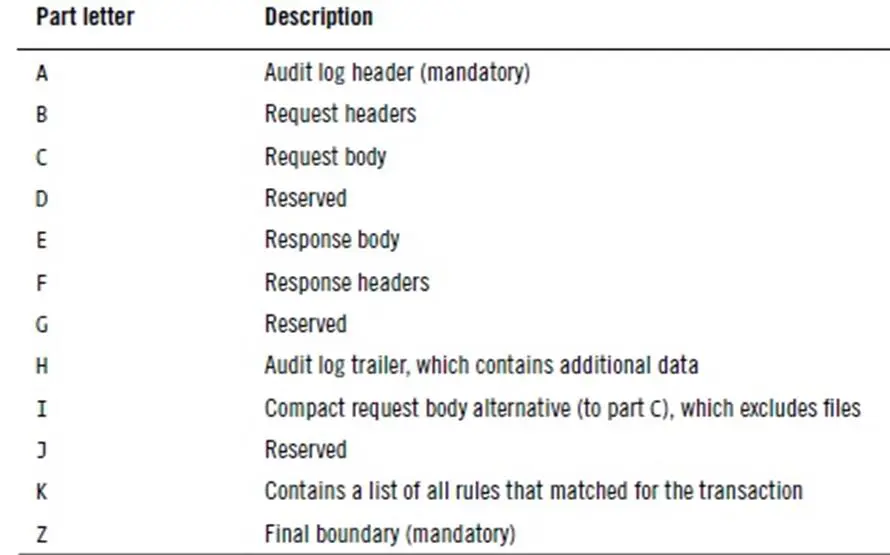 | Part letter | Description |
|---|---|
| A | Audit log header (mandatory) |
| B | Request headers |
| C | Request body |
| D | Reserved |
| E | Response body |
| F | Response headers |
| G | Reserved |
| H | Audit log trailer, which contains additional data |
| I | Compact request body alternative (to part C), which excludes files |
| J | Reserved |
| K | Contains a list of all rules that matched for the transaction |
| Z | Final boundary (mandatory) |